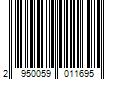 2 950059 011695